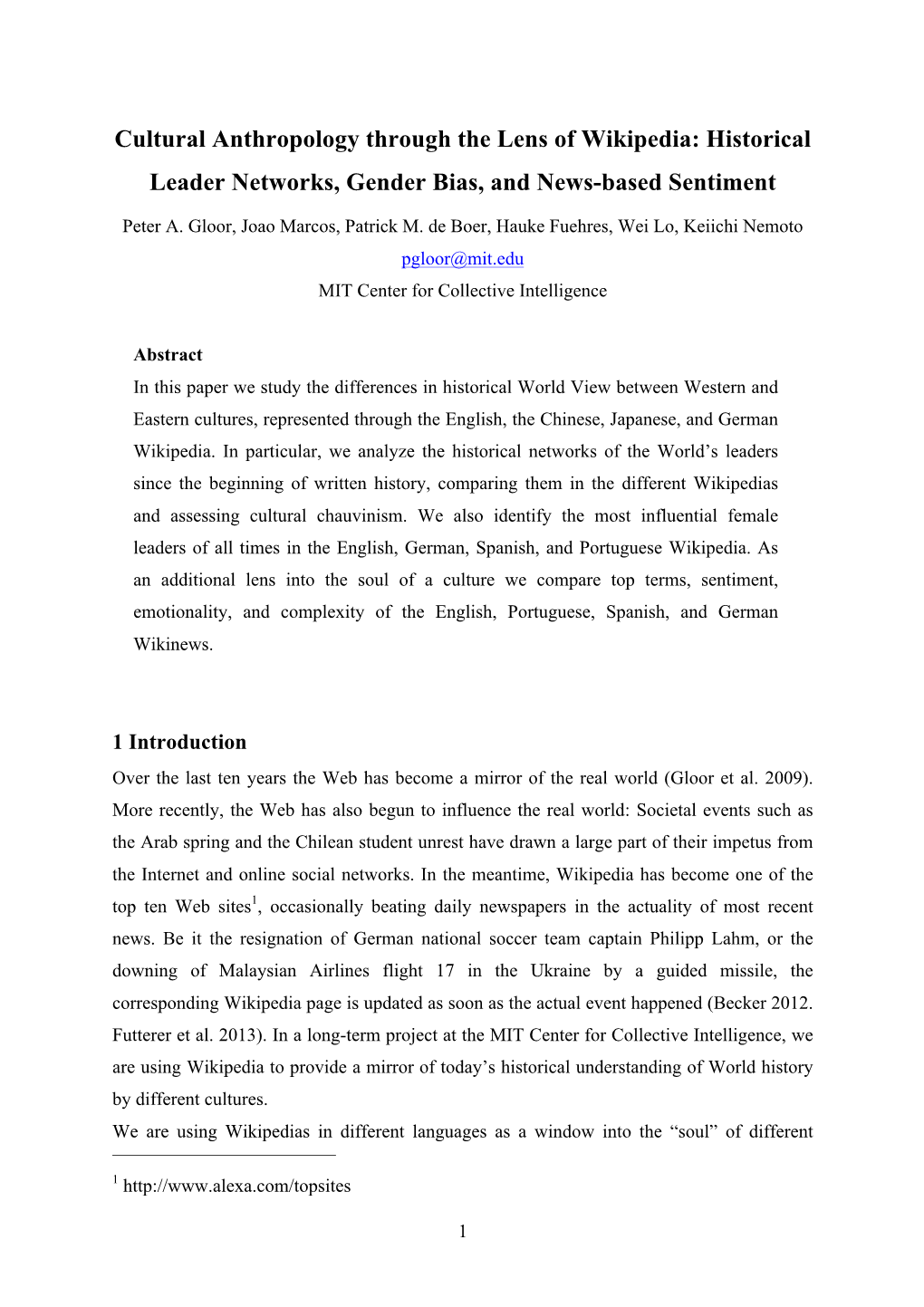 Cultural Anthropology through the Lens of Wikipedia: Historical Leader Networks, Gender Bias, and News-based Sentiment

Peter A. Gloor, Joao Marcos, Patrick M. de Boer, Hauke Fuehres, Wei Lo, Keiichi Nemoto

pgloor@mit.edu

MIT Center for Collective Intelligence

Abstract

In this paper we study the differences in historical World View between Western and Eastern cultures, represented through the English, the Chinese, Japanese, and German Wikipedia. In particular, we analyze the historical networks of the World's leaders since the beginning of written history, comparing them in the different Wikipedias and assessing cultural chauvinism. We also identify the most influential female leaders of all times in the English, German, Spanish, and Portuguese Wikipedia. As an additional lens into the soul of a culture we compare top terms, sentiment, emotionality, and complexity of the English, Portuguese, Spanish, and German Wikinews.

1 Introduction

Over the last ten years the Web has become a mirror of the real world (Gloor et al. 2009). More recently, the Web has also begun to influence the real world: Societal events such as the Arab spring and the Chilean student unrest have drawn a large part of their impetus from the Internet and online social networks. In the meantime, Wikipedia has become one of the top ten Web sites$^1$, occasionally beating daily newspapers in the actuality of most recent news. Be it the resignation of German national soccer team captain Philipp Lahm, or the downing of Malaysian Airlines flight 17 in the Ukraine by a guided missile, the corresponding Wikipedia page is updated as soon as the actual event happened (Becker 2012. Futterer et al. 2013). In a long-term project at the MIT Center for Collective Intelligence, we are using Wikipedia to provide a mirror of today's historical understanding of World history by different cultures.

We are using Wikipedias in different languages as a window into the "soul" of different

$^1$ http://www.alexa.com/topsites

1